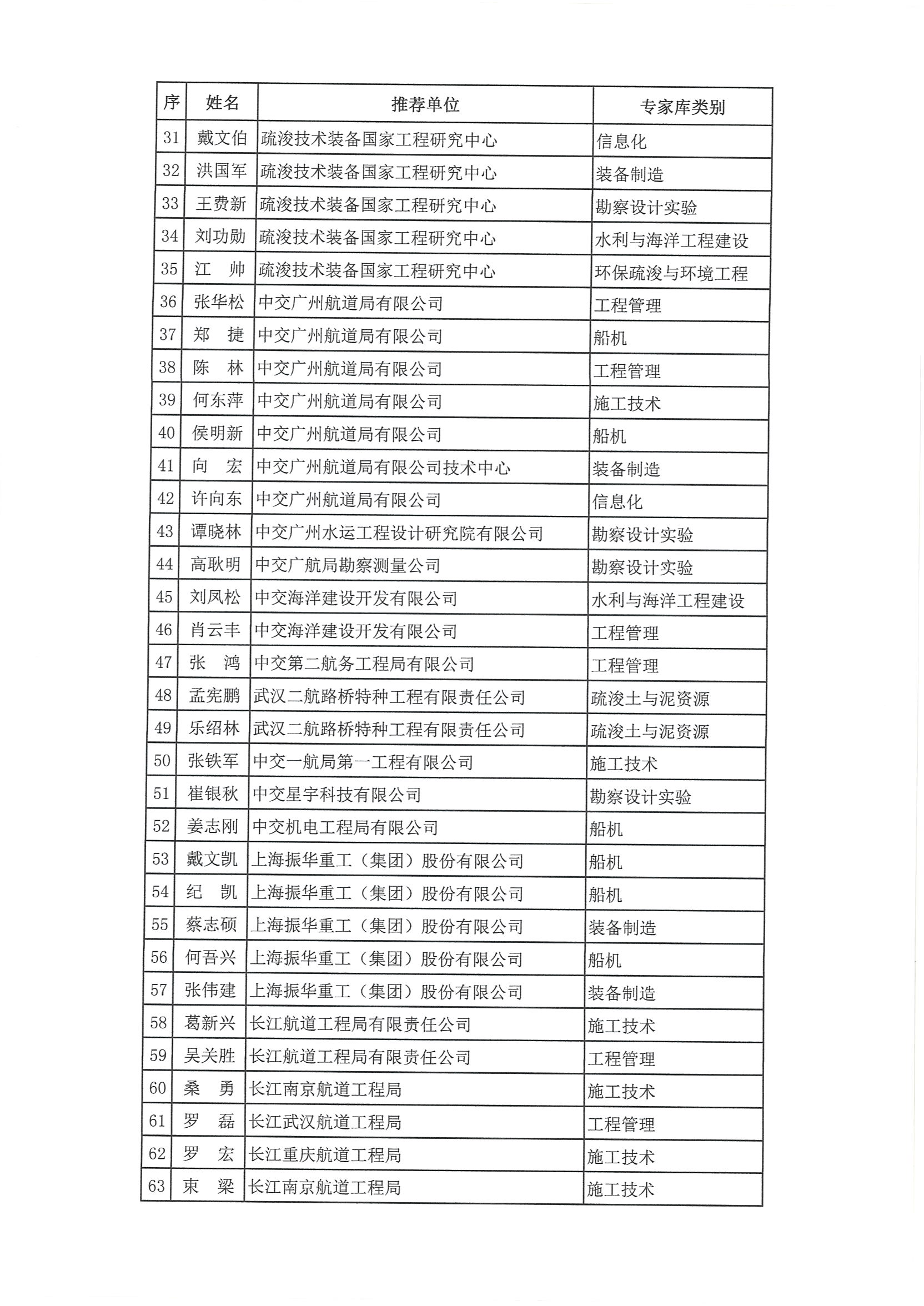 | 序 | 姓名 | 推荐单位 | 专家库类别 |
|---|---|---|---|
| 31 | 戴文伯 | 疏浚技术装备国家工程研究中心 | 信息化 |
| 32 | 洪国军 | 疏浚技术装备国家工程研究中心 | 装备制造 |
| 33 | 王费新 | 疏浚技术装备国家工程研究中心 | 勘察设计实验 |
| 34 | 刘功勋 | 疏浚技术装备国家工程研究中心 | 水利与海洋工程建设 |
| 35 | 江　帅 | 疏浚技术装备国家工程研究中心 | 环保疏浚与环境工程 |
| 36 | 张华松 | 中交广州航道局有限公司 | 工程管理 |
| 37 | 郑　捷 | 中交广州航道局有限公司 | 船机 |
| 38 | 陈　林 | 中交广州航道局有限公司 | 工程管理 |
| 39 | 何东萍 | 中交广州航道局有限公司 | 施工技术 |
| 40 | 侯明新 | 中交广州航道局有限公司 | 船机 |
| 41 | 向　宏 | 中交广州航道局有限公司技术中心 | 装备制造 |
| 42 | 许向东 | 中交广州航道局有限公司 | 信息化 |
| 43 | 谭晓林 | 中交广州水运工程设计研究院有限公司 | 勘察设计实验 |
| 44 | 高耿明 | 中交广航局勘察测量公司 | 勘察设计实验 |
| 45 | 刘凤松 | 中交海洋建设开发有限公司 | 水利与海洋工程建设 |
| 46 | 肖云丰 | 中交海洋建设开发有限公司 | 工程管理 |
| 47 | 张　鸿 | 中交第二航务工程局有限公司 | 工程管理 |
| 48 | 孟宪鹏 | 武汉二航路桥特种工程有限责任公司 | 疏浚土与泥资源 |
| 49 | 乐绍林 | 武汉二航路桥特种工程有限责任公司 | 疏浚土与泥资源 |
| 50 | 张铁军 | 中交一航局第一工程有限公司 | 施工技术 |
| 51 | 崔银秋 | 中交星宇科技有限公司 | 勘察设计实验 |
| 52 | 姜志刚 | 中交机电工程局有限公司 | 船机 |
| 53 | 戴文凯 | 上海振华重工（集团）股份有限公司 | 船机 |
| 54 | 纪　凯 | 上海振华重工（集团）股份有限公司 | 船机 |
| 55 | 蔡志硕 | 上海振华重工（集团）股份有限公司 | 装备制造 |
| 56 | 何吾兴 | 上海振华重工（集团）股份有限公司 | 船机 |
| 57 | 张伟建 | 上海振华重工（集团）股份有限公司 | 装备制造 |
| 58 | 葛新兴 | 长江航道工程局有限责任公司 | 施工技术 |
| 59 | 吴关胜 | 长江航道工程局有限责任公司 | 工程管理 |
| 60 | 桑　勇 | 长江南京航道工程局 | 施工技术 |
| 61 | 罗　磊 | 长江武汉航道工程局 | 工程管理 |
| 62 | 罗　宏 | 长江重庆航道工程局 | 施工技术 |
| 63 | 束　梁 | 长江南京航道工程局 | 施工技术 |